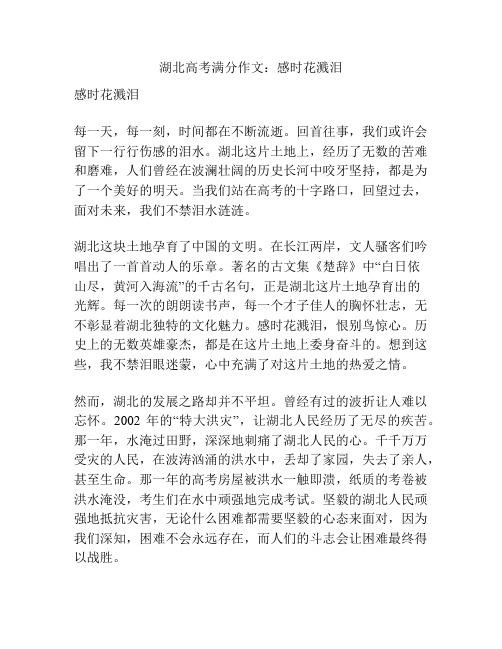 湖北高考满分作文：感时花溅泪

感时花溅泪

每一天，每一刻，时间都在不断流逝。回首往事，我们或许会留下一行行伤感的泪水。湖北这片土地上，经历了无数的苦难和磨难，人们曾经在波澜壮阔的历史长河中咬牙坚持，都是为了一个美好的明天。当我们站在高考的十字路口，回望过去，面对未来，我们不禁泪水涟涟。

湖北这块土地孕育了中国的文明。在长江两岸，文人骚客们吟唱出了一首首动人的乐章。著名的古文集《楚辞》中“白日依山尽，黄河入海流”的千古名句，正是湖北这片土地孕育出的光辉。每一次的朗朗读书声，每一个才子佳人的胸怀壮志，无不彰显着湖北独特的文化魅力。感时花溅泪，恨别鸟惊心。历史上的无数英雄豪杰，都是在这片土地上委身奋斗的。想到这些，我不禁泪眼迷蒙，心中充满了对这片土地的热爱之情。

然而，湖北的发展之路却并不平坦。曾经有过的波折让人难以忘怀。2002 年的“特大洪灾”，让湖北人民经历了无尽的疾苦。那一年，水淹过田野，深深地刺痛了湖北人民的心。千千万万受灾的人民，在波涛汹涌的洪水中，丢却了家园，失去了亲人，甚至生命。那一年的高考房屋被洪水一触即溃，纸质的考卷被洪水淹没，考生们在水中顽强地完成考试。坚毅的湖北人民顽强地抵抗灾害，无论什么困难都需要坚毅的心态来面对，因为我们深知，困难不会永远存在，而人们的斗志会让困难最终得以战胜。